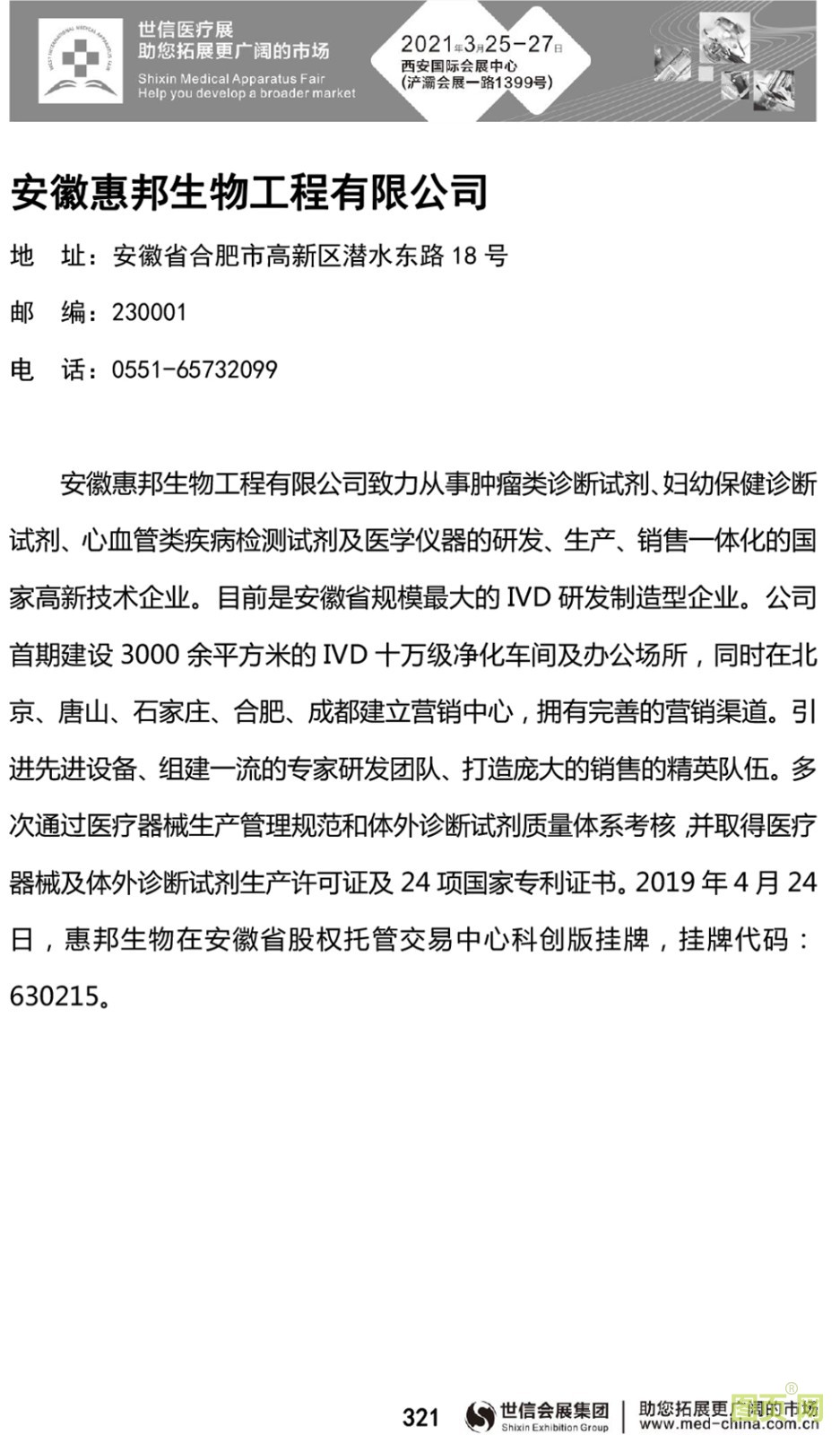 世信医疗展
助您拓展更广阔的市场
Shixin Medical Apparatus Fair
Help you develop a broader market

2021年3月25-27日
西安国际会展中心
(浐灞会展一路1399号)

安徽惠邦生物工程有限公司

地 址：安徽省合肥市高新区潜水东路 18 号

邮 编：230001

电 话：0551-65732099

安徽惠邦生物工程有限公司致力从事肿瘤类诊断试剂、妇幼保健诊断试剂、心血管类疾病检测试剂及医学仪器的研发、生产、销售一体化的国家高新技术企业。目前是安徽省规模最大的 IVD 研发制造型企业。公司首期建设 3000 余平方米的 IVD 十万级净化车间及办公场所，同时在北京、唐山、石家庄、合肥、成都建立营销中心，拥有完善的营销渠道。引进先进设备、组建一流的专家研发团队、打造庞大的销售的精英队伍。多次通过医疗器械生产管理规范和体外诊断试剂质量体系考核，并取得医疗器械及体外诊断试剂生产许可证及 24 项国家专利证书。2019 年 4 月 24 日，惠邦生物在安徽省股权托管交易中心科创版挂牌，挂牌代码：630215。

321 世信会展集团 Shixin Exhibition Group 助您拓展更广阔的市场 www.med-china.com.cn